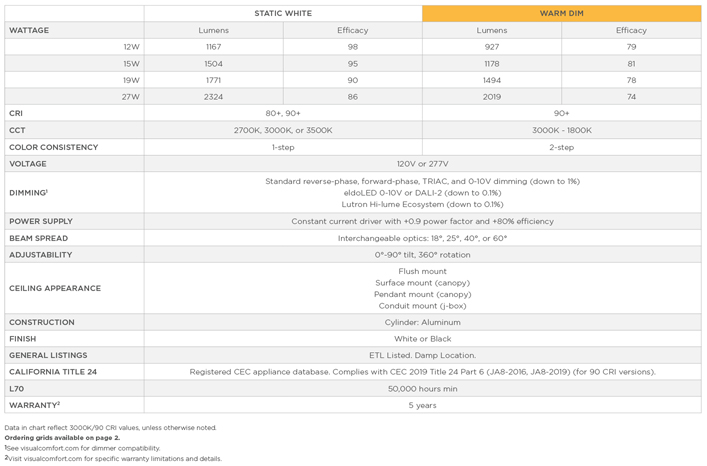 |  | STATIC WHITE |  | WARM DIM |  |
|---|---|---|---|---|
| WATTAGE | Lumens | Efficacy | Lumens | Efficacy |
| 12W | 1167 | 98 | 927 | 79 |
| 15W | 1504 | 95 | 1178 | 81 |
| 19W | 1771 | 90 | 1494 | 78 |
| 27W | 2324 | 86 | 2019 | 74 |
| CRI | 80+, 90+ |  | 90+ |  |
| CCT | 2700K, 3000K, or 3500K |  | 3000K - 1800K |  |
| COLOR CONSISTENCY | 1-step |  | 2-step |  |
| VOLTAGE | 120V or 277V |  |  |  |
| DIMMING$^1$ | Standard reverse-phase, forward-phase, TRIAC, and 0-10V dimming (down to 1%) eldoLED 0-10V or DALI-2 (down to 0.1%) Lutron Hi-lume Ecosystem (down to 0.1%) |  |  |  |
| POWER SUPPLY | Constant current driver with +0.9 power factor and +80% efficiency |  |  |  |
| BEAM SPREAD | Interchangeable optics: 18°, 25°, 40°, or 60° |  |  |  |
| ADJUSTABILITY | 0°-90° tilt, 360° rotation |  |  |  |
| CEILING APPEARANCE | Flush mount Surface mount (canopy) Pendant mount (canopy) Conduit mount (j-box) |  |  |  |
| CONSTRUCTION | Cylinder: Aluminum |  |  |  |
| FINISH | White or Black |  |  |  |
| GENERAL LISTINGS | ETL Listed. Damp Location. |  |  |  |
| CALIFORNIA TITLE 24 | Registered CEC appliance database. Complies with CEC 2019 Title 24 Part 6 (JA8-2016, JA8-2019) (for 90 CRI versions). |  |  |  |
| L70 | 50,000 hours min |  |  |  |
| WARRANTY$^2$ | 5 years |  |  |  |

Data in chart reflect 3000K/90 CRI values, unless otherwise noted.
Ordering grids available on page 2.
$^1$See visualcomfort.com for dimmer compatibility.
$^2$Visit visualcomfort.com for specific warranty limitations and details.